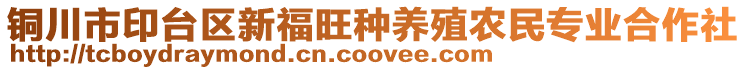 铜川市印台区新福旺种养殖农民专业合作社
http://tcboydraymond.cn.coovee.com